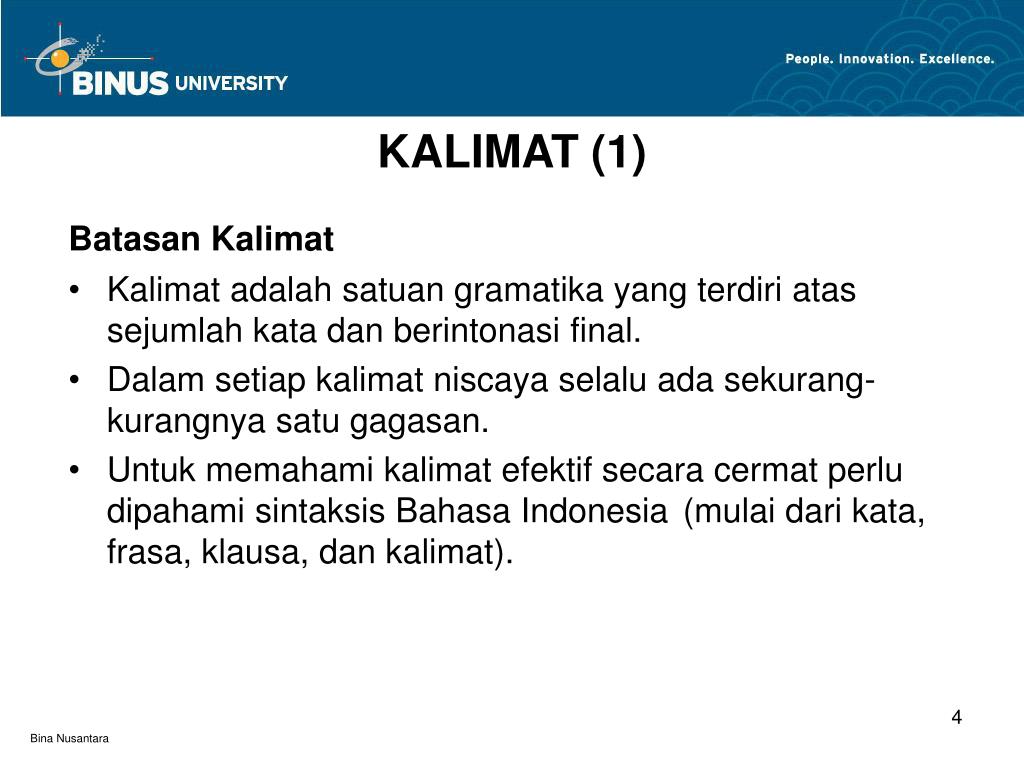 BINUS UNIVERSITY

People. Innovation. Excellence.

KALIMAT (1)

Batasan Kalimat

• Kalimat adalah satuan gramatika yang terdiri atas sejumlah kata dan berintonasi final.
• Dalam setiap kalimat niscaya selalu ada sekurang-kurangnya satu gagasan.
• Untuk memahami kalimat efektif secara cermat perlu dipahami sintaksis Bahasa Indonesia (mulai dari kata, frasa, klausa, dan kalimat).

4

Bina Nusantara